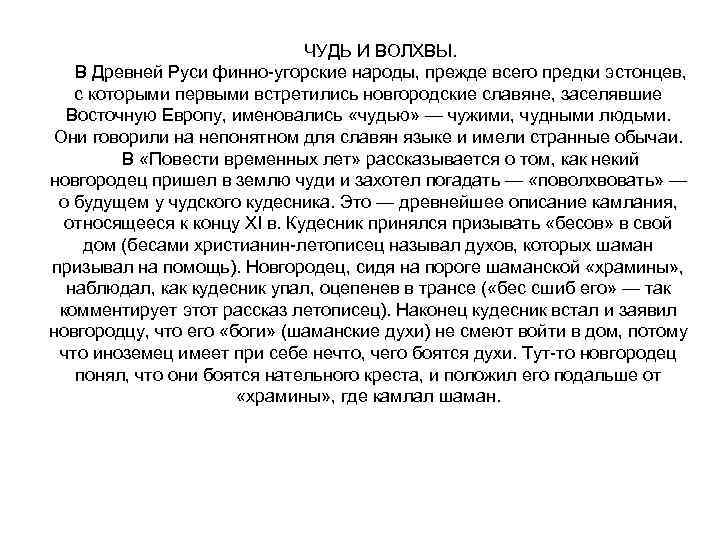 ЧУДЬ И ВОЛХВЫ.

В Древней Руси финно-угорские народы, прежде всего предки эстонцев, с которыми первыми встретились новгородские славяне, заселявшие Восточную Европу, именовались «чудью» — чужими, чудными людьми. Они говорили на непонятном для славян языке и имели странные обычаи.

В «Повести временных лет» рассказывается о том, как некий новгородец пришел в землю чуди и захотел погадать — «поволхвовать» — о будущем у чудского кудесника. Это — древнейшее описание камлания, относящееся к концу XI в. Кудесник принялся призывать «бесов» в свой дом (бесами христианин-летописец называл духов, которых шаман призывал на помощь). Новгородец, сидя на пороге шаманской «храмины», наблюдал, как кудесник упал, оцепенев в трансе («бес сшиб его» — так комментирует этот рассказ летописец). Наконец кудесник встал и заявил новгородцу, что его «боги» (шаманские духи) не смеют войти в дом, потому что иноземец имеет при себе нечто, чего боятся духи. Тут-то новгородец понял, что они боятся нательного креста, и положил его подальше от «храмины», где камлал шаман.